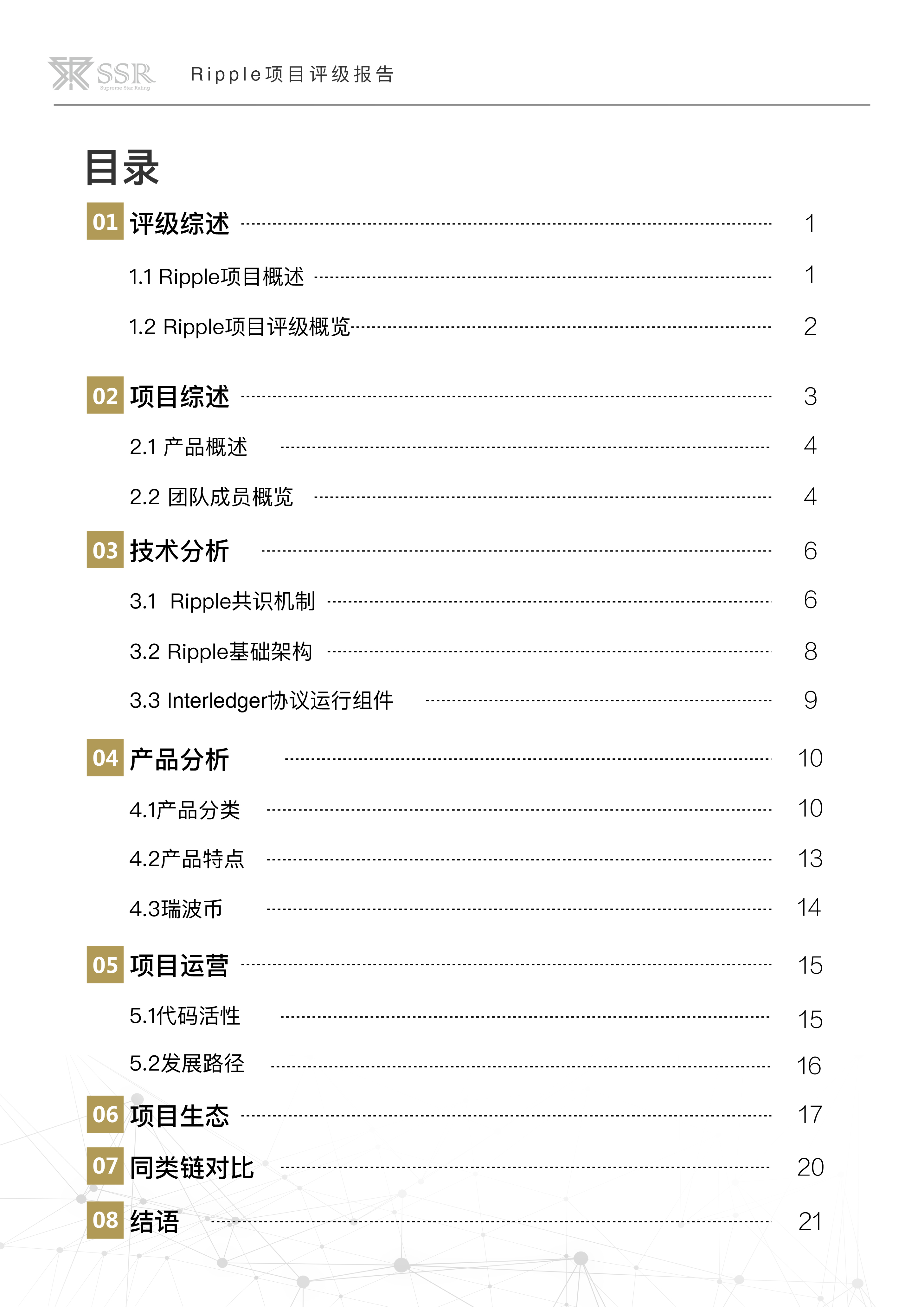 SSR Supreme Star Rating Ripple项目评级报告

目录

01 评级综述 1
1.1 Ripple项目概述 1
1.2 Ripple项目评级概览 2

02 项目综述 3
2.1 产品概述 4
2.2 团队成员概览 4

03 技术分析 6
3.1 Ripple共识机制 6
3.2 Ripple基础架构 8
3.3 Interledger协议运行组件 9

04 产品分析 10
4.1产品分类 10
4.2产品特点 13
4.3瑞波币 14

05 项目运营 15
5.1代码活性 15
5.2发展路径 16

06 项目生态 17

07 同类链对比 20

08 结语 21